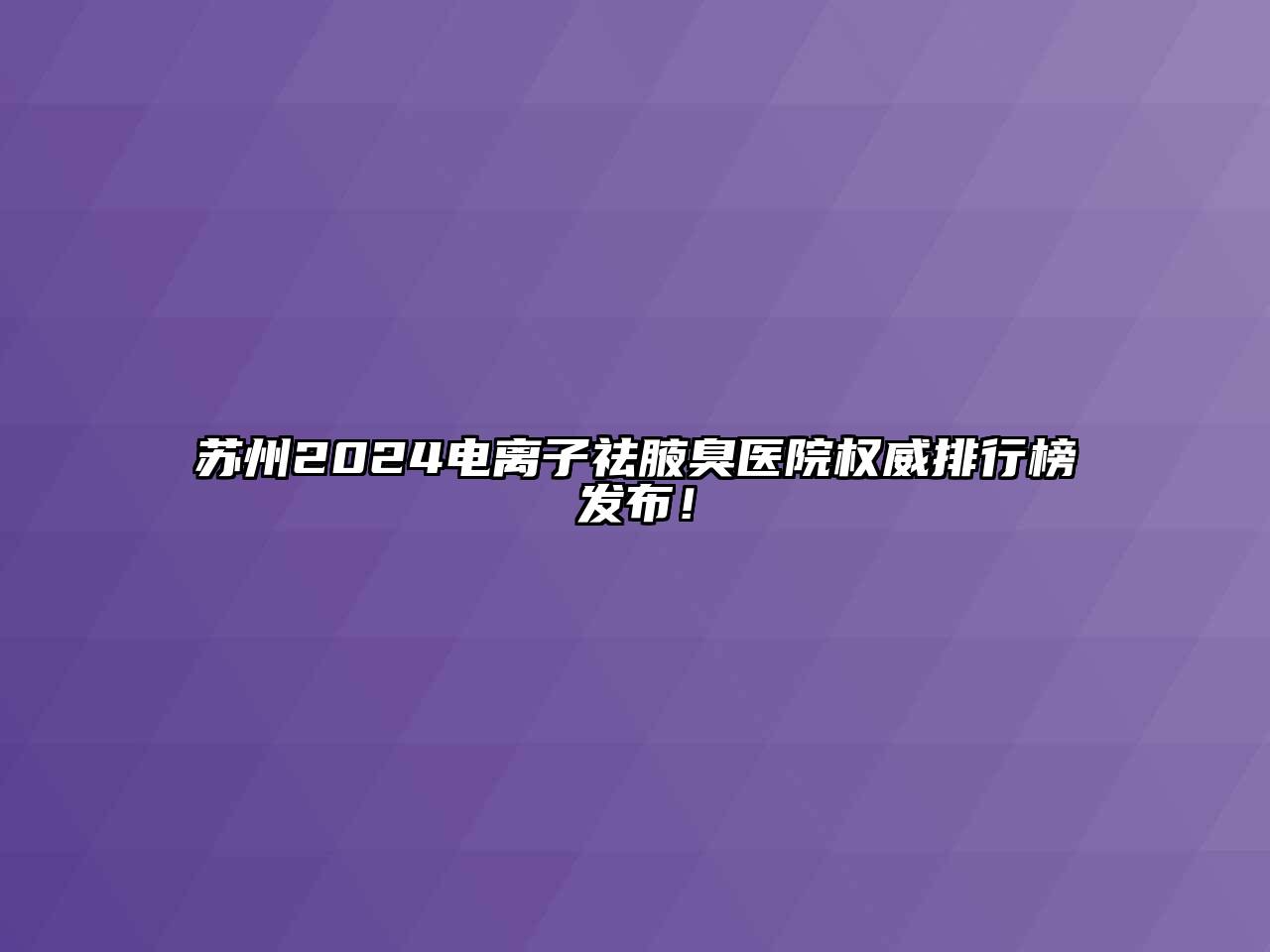 苏州2024电离子祛腋臭医院权威排行榜发布！